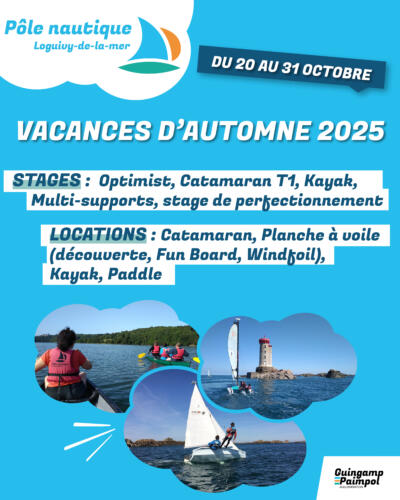 Pôle nautique
Loguivy-de-la-mer

DU 20 AU 31 OCTOBRE

VACANCES D'AUTOMNE 2025

STAGES : Optimist, Catamaran T1, Kayak, Multi-supports, stage de perfectionnement

LOCATIONS : Catamaran, Planche à voile (découverte, Fun Board, Windfoil), Kayak, Paddle

Guingamp
Paimpol